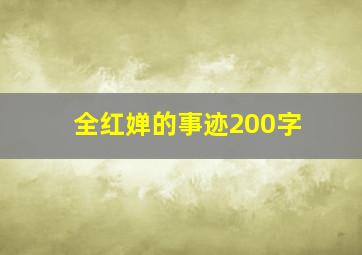 全红婵的事迹200字